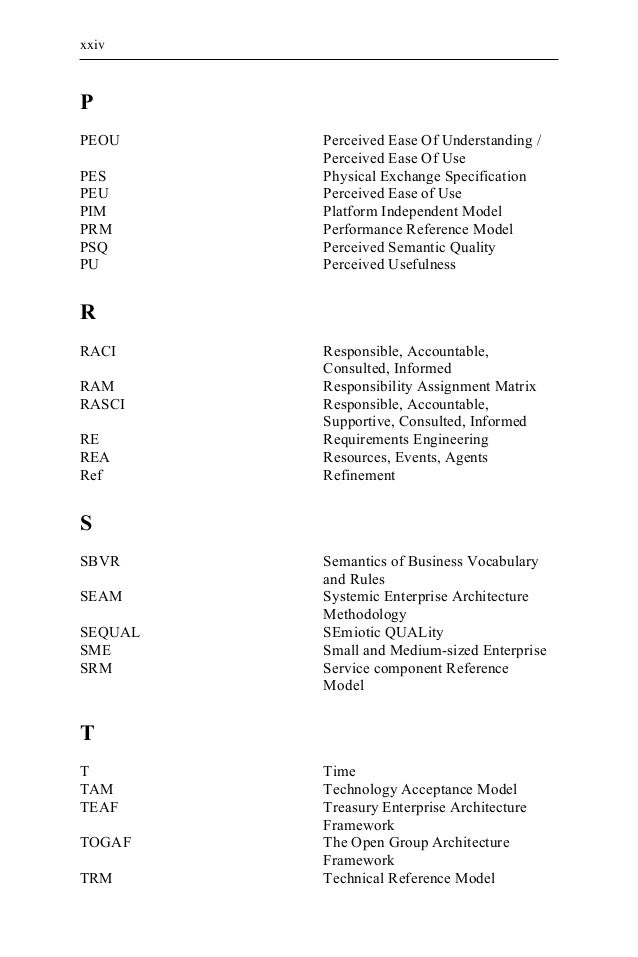 xxiv

P

| | |
|---|---|
| PEOU | Perceived Ease Of Understanding / Perceived Ease Of Use |
| PES | Physical Exchange Specification |
| PEU | Perceived Ease of Use |
| PIM | Platform Independent Model |
| PRM | Performance Reference Model |
| PSQ | Perceived Semantic Quality |
| PU | Perceived Usefulness |

R

| | |
|---|---|
| RACI | Responsible, Accountable, Consulted, Informed |
| RAM | Responsibility Assignment Matrix |
| RASCI | Responsible, Accountable, Supportive, Consulted, Informed |
| RE | Requirements Engineering |
| REA | Resources, Events, Agents |
| Ref | Refinement |

S

| | |
|---|---|
| SBVR | Semantics of Business Vocabulary and Rules |
| SEAM | Systemic Enterprise Architecture Methodology |
| SEQUAL | SEmiotic QUALity |
| SME | Small and Medium-sized Enterprise |
| SRM | Service component Reference Model |

T

| | |
|---|---|
| T | Time |
| TAM | Technology Acceptance Model |
| TEAF | Treasury Enterprise Architecture Framework |
| TOGAF | The Open Group Architecture Framework |
| TRM | Technical Reference Model |